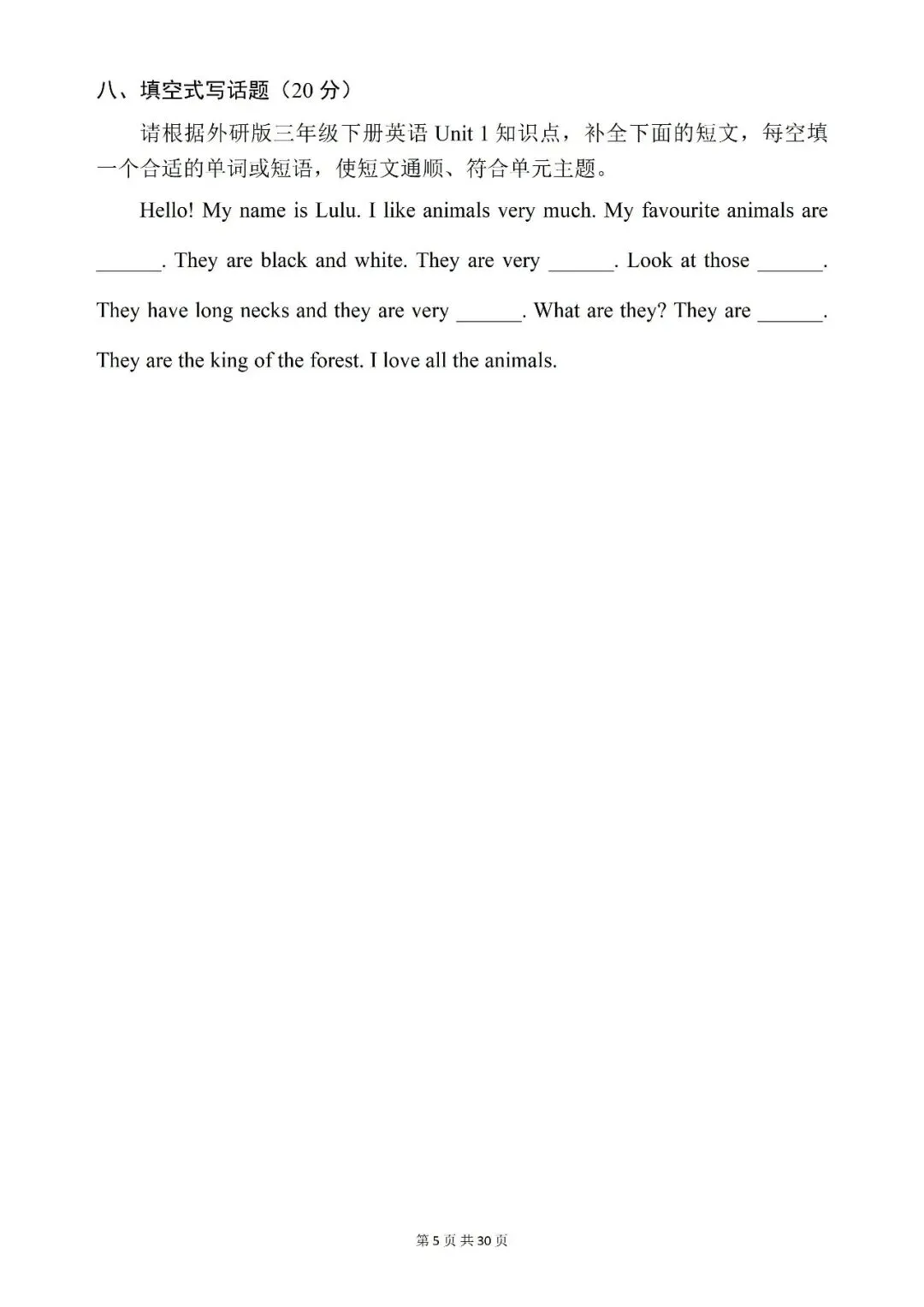 八、填空式写话题（20 分）

请根据外研版三年级下册英语 Unit 1 知识点，补全下面的短文，每空填一个合适的单词或短语，使短文通顺、符合单元主题。

Hello! My name is Lulu. I like animals very much. My favourite animals are ______. They are black and white. They are very ______. Look at those ______. They have long necks and they are very ______. What are they? They are ______. They are the king of the forest. I love all the animals.

第 5 页 共 30 页